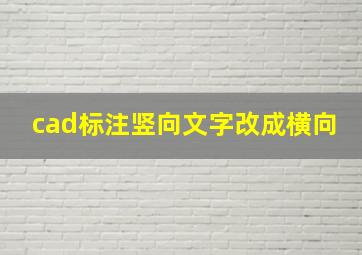 cad标注竖向文字改成横向